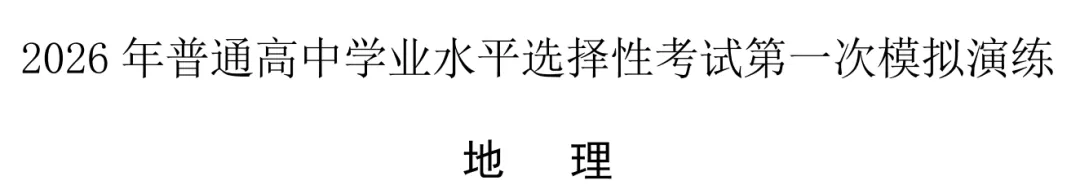 2026 年普通高中学业水平选择性考试第一次模拟演练

地　理